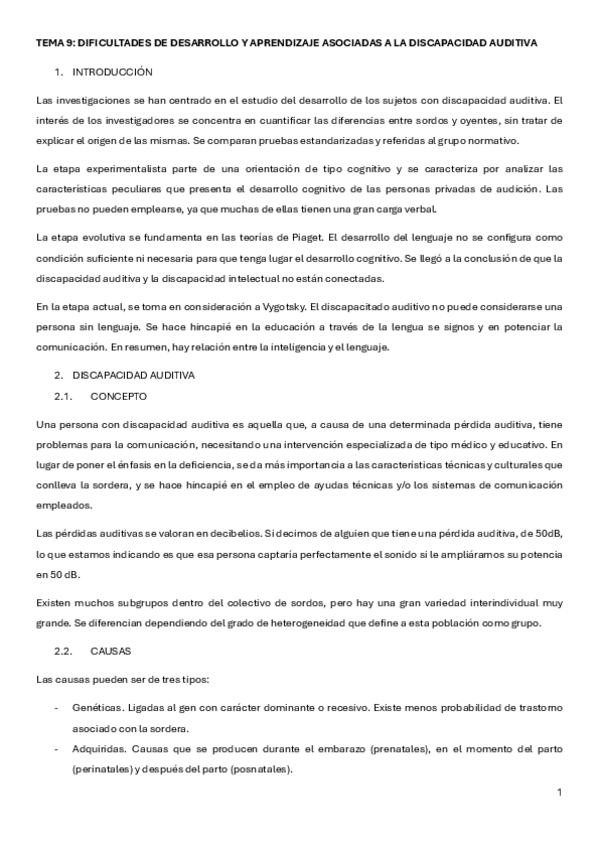 TEMA 9: DIFICULTADES DE DESARROLLO Y APRENDIZAJE ASOCIADAS A LA DISCAPACIDAD AUDITIVA

1. INTRODUCCIÓN

Las investigaciones se han centrado en el estudio del desarrollo de los sujetos con discapacidad auditiva. El interés de los investigadores se concentra en cuantificar las diferencias entre sordos y oyentes, sin tratar de explicar el origen de las mismas. Se comparan pruebas estandarizadas y referidas al grupo normativo.

La etapa experimentalista parte de una orientación de tipo cognitivo y se caracteriza por analizar las características peculiares que presenta el desarrollo cognitivo de las personas privadas de audición. Las pruebas no pueden emplearse, ya que muchas de ellas tienen una gran carga verbal.

La etapa evolutiva se fundamenta en las teorías de Piaget. El desarrollo del lenguaje no se configura como condición suficiente ni necesaria para que tenga lugar el desarrollo cognitivo. Se llegó a la conclusión de que la discapacidad auditiva y la discapacidad intelectual no están conectadas.

En la etapa actual, se toma en consideración a Vygotsky. El discapacitado auditivo no puede considerarse una persona sin lenguaje. Se hace hincapié en la educación a través de la lengua se signos y en potenciar la comunicación. En resumen, hay relación entre la inteligencia y el lenguaje.

2. DISCAPACIDAD AUDITIVA

2.1. CONCEPTO

Una persona con discapacidad auditiva es aquella que, a causa de una determinada pérdida auditiva, tiene problemas para la comunicación, necesitando una intervención especializada de tipo médico y educativo. En lugar de poner el énfasis en la deficiencia, se da más importancia a las características técnicas y culturales que conlleva la sordera, y se hace hincapié en el empleo de ayudas técnicas y/o los sistemas de comunicación empleados.

Las pérdidas auditivas se valoran en decibelios. Si decimos de alguien que tiene una pérdida auditiva, de 50dB, lo que estamos indicando es que esa persona captaría perfectamente el sonido si le ampliáramos su potencia en 50 dB.

Existen muchos subgrupos dentro del colectivo de sordos, pero hay una gran variedad interindividual muy grande. Se diferencian dependiendo del grado de heterogeneidad que define a esta población como grupo.

2.2. CAUSAS

Las causas pueden ser de tres tipos:

- Genéticas. Ligadas al gen con carácter dominante o recesivo. Existe menos probabilidad de trastorno asociado con la sordera.
- Adquiridas. Causas que se producen durante el embarazo (prenatales), en el momento del parto (perinatales) y después del parto (posnatales).

1